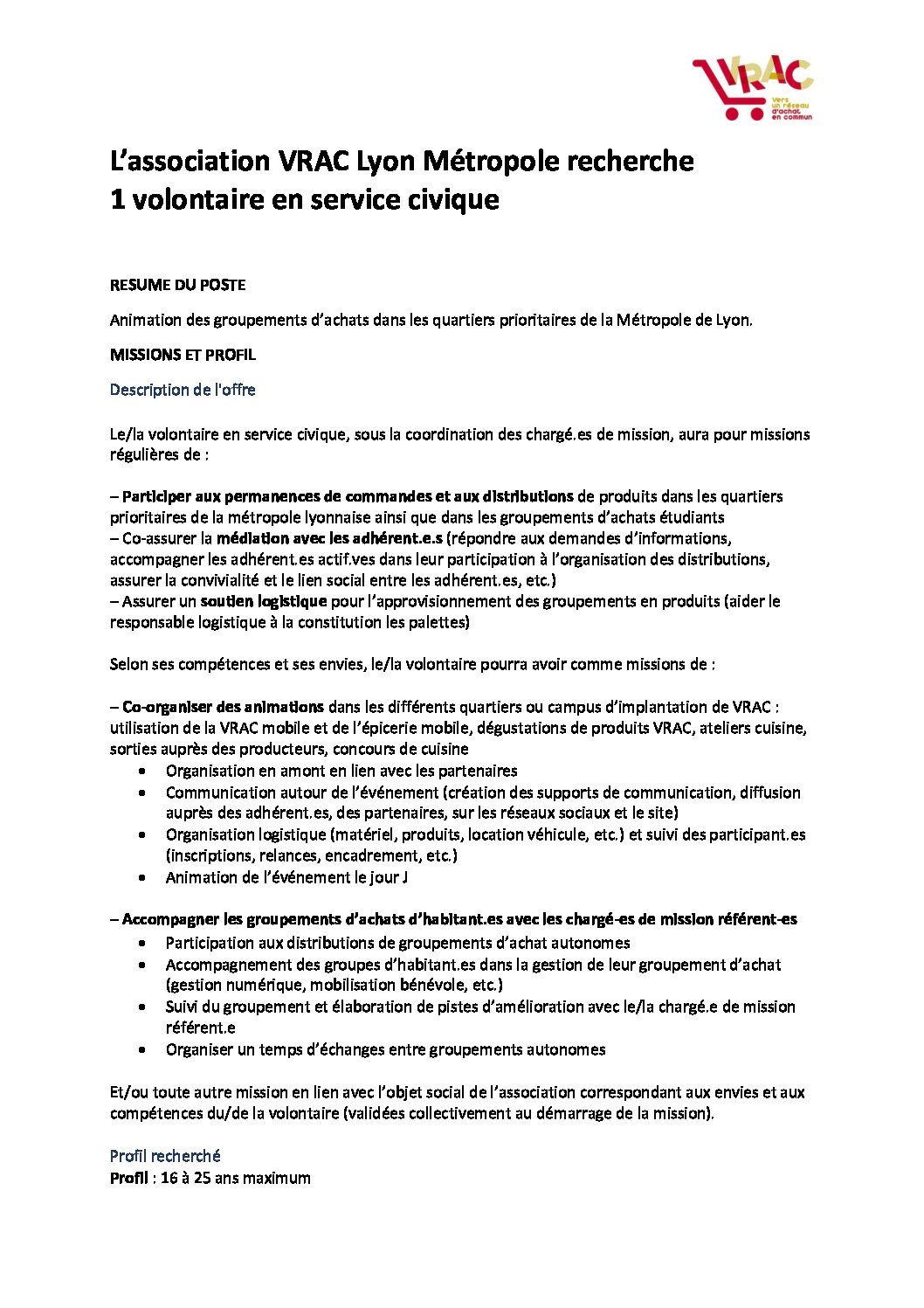 VRAC
Vers un réseau d'achat en commun

L'association VRAC Lyon Métropole recherche
1 volontaire en service civique

RESUME DU POSTE

Animation des groupements d'achats dans les quartiers prioritaires de la Métropole de Lyon.

MISSIONS ET PROFIL

Description de l'offre

Le/la volontaire en service civique, sous la coordination des chargé.es de mission, aura pour missions régulières de :

– Participer aux permanences de commandes et aux distributions de produits dans les quartiers prioritaires de la métropole lyonnaise ainsi que dans les groupements d'achats étudiants
– Co-assurer la médiation avec les adhérent.e.s (répondre aux demandes d'informations, accompagner les adhérent.es actif.ves dans leur participation à l'organisation des distributions, assurer la convivialité et le lien social entre les adhérent.es, etc.)
– Assurer un soutien logistique pour l'approvisionnement des groupements en produits (aider le responsable logistique à la constitution les palettes)

Selon ses compétences et ses envies, le/la volontaire pourra avoir comme missions de :

– Co-organiser des animations dans les différents quartiers ou campus d'implantation de VRAC : utilisation de la VRAC mobile et de l'épicerie mobile, dégustations de produits VRAC, ateliers cuisine, sorties auprès des producteurs, concours de cuisine
• Organisation en amont en lien avec les partenaires
• Communication autour de l'événement (création des supports de communication, diffusion auprès des adhérent.es, des partenaires, sur les réseaux sociaux et le site)
• Organisation logistique (matériel, produits, location véhicule, etc.) et suivi des participant.es (inscriptions, relances, encadrement, etc.)
• Animation de l'événement le jour J

– Accompagner les groupements d'achats d'habitant.es avec les chargé-es de mission référent-es
• Participation aux distributions de groupements d'achat autonomes
• Accompagnement des groupes d'habitant.es dans la gestion de leur groupement d'achat (gestion numérique, mobilisation bénévole, etc.)
• Suivi du groupement et élaboration de pistes d'amélioration avec le/la chargé.e de mission référent.e
• Organiser un temps d'échanges entre groupements autonomes

Et/ou toute autre mission en lien avec l'objet social de l'association correspondant aux envies et aux compétences du/de la volontaire (validées collectivement au démarrage de la mission).

Profil recherché
Profil : 16 à 25 ans maximum